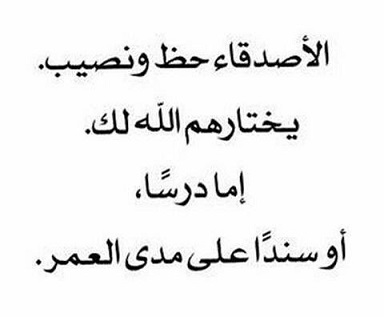 الأصدقاء حظ ونصيب.
يختارهم اللّه لك.
إما درسًا،
أو سندًا على مدى العمر.